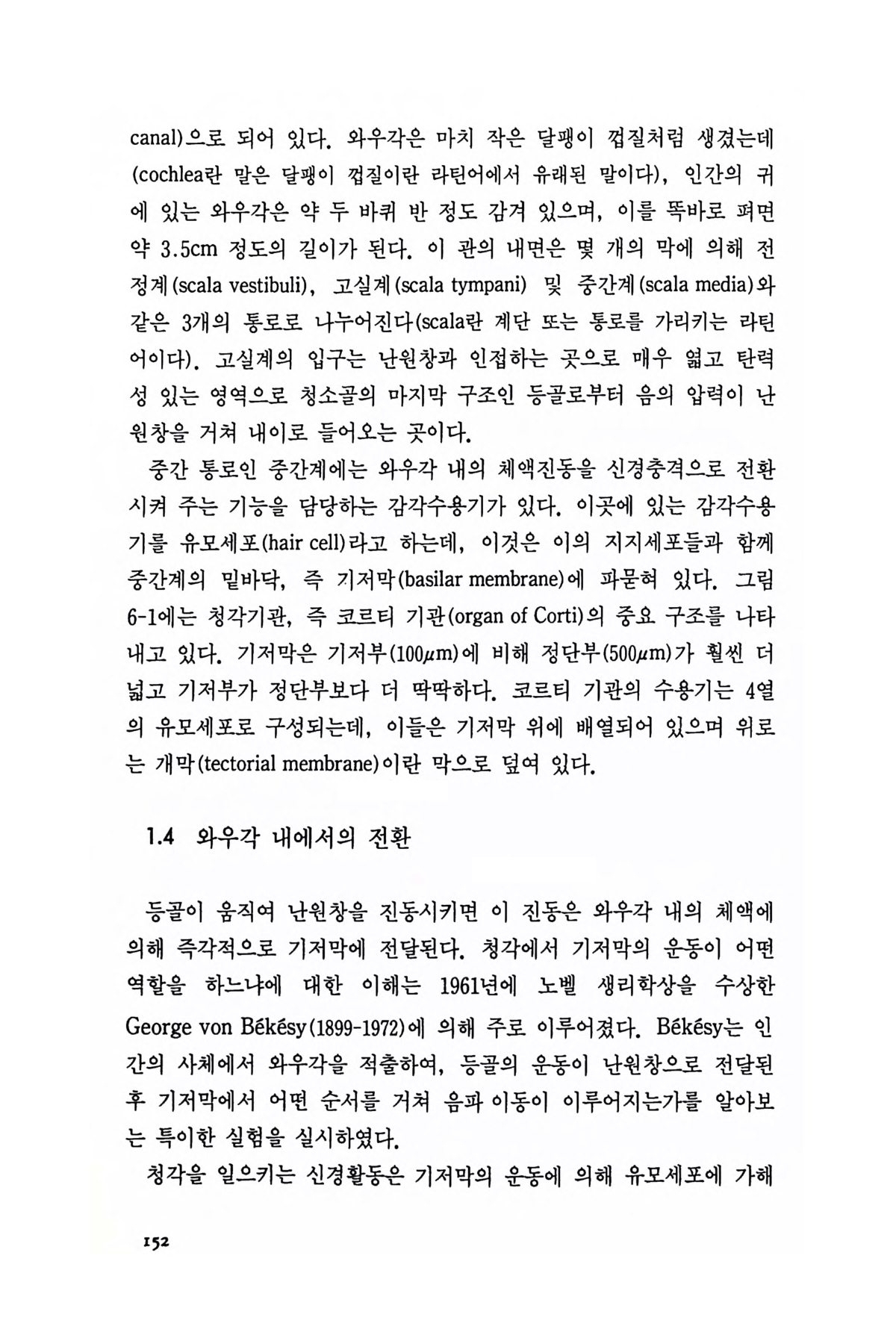 canal)으로 되어 있다. 와우각은 마치 작은 달팽이 껍질처럼 생겼는데 (cochlea란 말은 달팽이 껍질이란 라틴어에서 유래된 말이다), 인간의 귀에 있는 와우각은 약 두 바퀴 반 정도 감겨 있으며, 이를 똑바로 펴면 약 3.5cm 정도의 길이가 된다. 이 관의 내면은 몇 개의 막에 의해 전정계(scala vestibuli), 고실계(scala tympani) 및 중간계(scala media)와 같은 3개의 통로로 나누어진다(scala란 계단 또는 통로를 가리키는 라틴어이다). 고실계의 입구는 난원창과 인접하는 곳으로 매우 엷고 탄력성 있는 영역으로 청소골의 마지막 구조인 등골로부터 음의 압력이 난원창을 거쳐 내이로 들어오는 곳이다.

중간 통로인 중간계에는 와우각 내의 체액진동을 신경충격으로 전환시켜 주는 기능을 담당하는 감각수용기가 있다. 이곳에 있는 감각수용기를 유모세포(hair cell)라고 하는데, 이것은 이의 지지세포들과 함께 중간계의 밑바닥, 즉 기저막(basilar membrane)에 파묻혀 있다. 그림 6-1에는 청각기관, 즉 코르티 기관(organ of Corti)의 중요 구조를 나타내고 있다. 기저막은 기저부(100$\mu$m)에 비해 정단부(500$\mu$m)가 훨씬 더 넓고 기저부가 정단부보다 더 딱딱하다. 코르티 기관의 수용기는 4열의 유모세포로 구성되는데, 이들은 기저막 위에 배열되어 있으며 위로는 개막(tectorial membrane)이란 막으로 덮여 있다.

1.4 와우각 내에서의 전환

등골이 움직여 난원창을 진동시키면 이 진동은 와우각 내의 체액에 의해 즉각적으로 기저막에 전달된다. 청각에서 기저막의 운동이 어떤 역할을 하느냐에 대한 이해는 1961년에 노벨 생리학상을 수상한 George von Békésy(1899-1972)에 의해 주로 이루어졌다. Békésy는 인간의 사체에서 와우각을 적출하여, 등골의 운동이 난원창으로 전달된 후 기저막에서 어떤 순서를 거쳐 음파 이동이 이루어지는가를 알아보는 특이한 실험을 실시하였다.

청각을 일으키는 신경활동은 기저막의 운동에 의해 유모세포에 가해

152